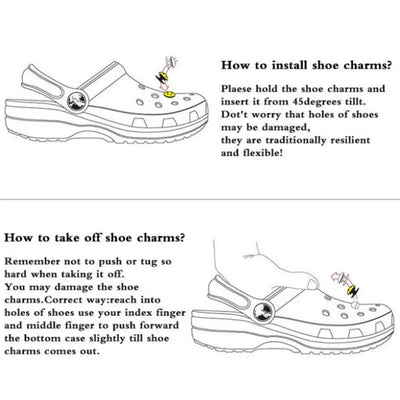 How to install shoe charms?

Plaese hold the shoe charms and insert it from 45degrees tillt. Dot't worry that holes of shoes may be damaged, they are traditionally resilient and flexible!

How to take off shoe charms?

Remember not to push or tug so hard when taking it off. You may damage the shoe charms.Correct way:reach into holes of shoes use your index finger and middle finger to push forward the bottom case slightly till shoe charms comes out.